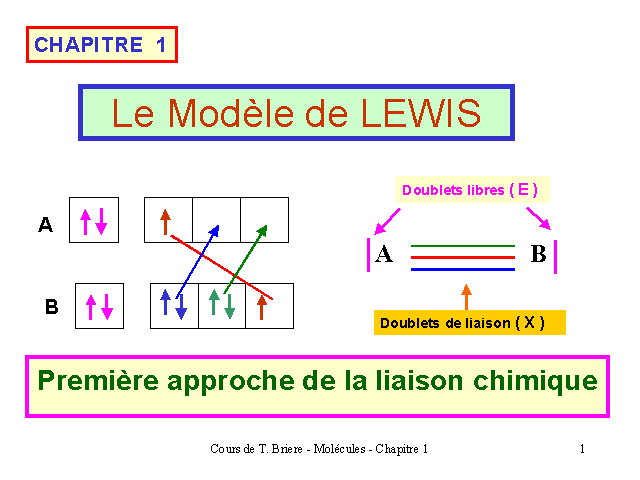 CHAPITRE 1

Le Modèle de LEWIS

A

B

Doublets libres ( E )

A

B

Doublets de liaison ( X )

Première approche de la liaison chimique

Cours de T. Briere - Molécules - Chapitre 1

1